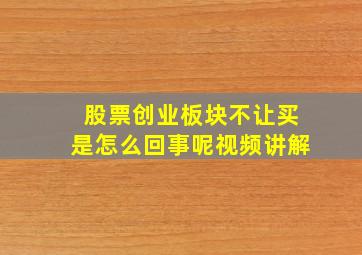 股票创业板块不让买
是怎么回事呢视频讲解